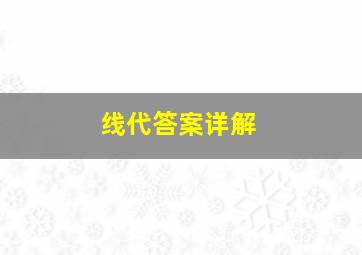 线代答案详解